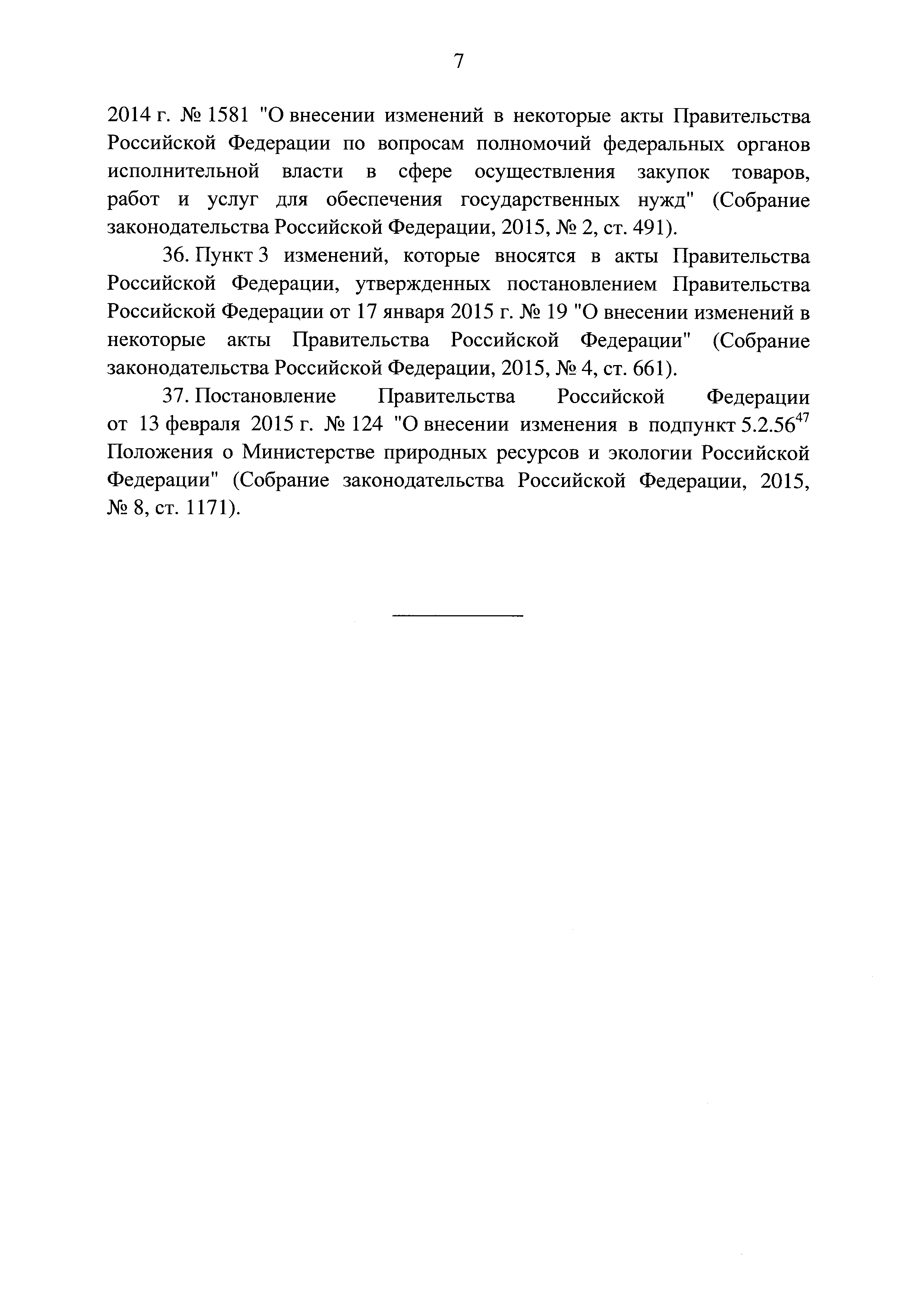 7

2014 г. № 1581 "О внесении изменений в некоторые акты Правительства Российской Федерации по вопросам полномочий федеральных органов исполнительной власти в сфере осуществления закупок товаров, работ и услуг для обеспечения государственных нужд" (Собрание законодательства Российской Федерации, 2015, № 2, ст. 491).

36. Пункт 3 изменений, которые вносятся в акты Правительства Российской Федерации, утвержденных постановлением Правительства Российской Федерации от 17 января 2015 г. № 19 "О внесении изменений в некоторые акты Правительства Российской Федерации" (Собрание законодательства Российской Федерации, 2015, № 4, ст. 661).

37. Постановление Правительства Российской Федерации от 13 февраля 2015 г. № 124 "О внесении изменения в подпункт $5.2.56^{47}$ Положения о Министерстве природных ресурсов и экологии Российской Федерации" (Собрание законодательства Российской Федерации, 2015, № 8, ст. 1171).